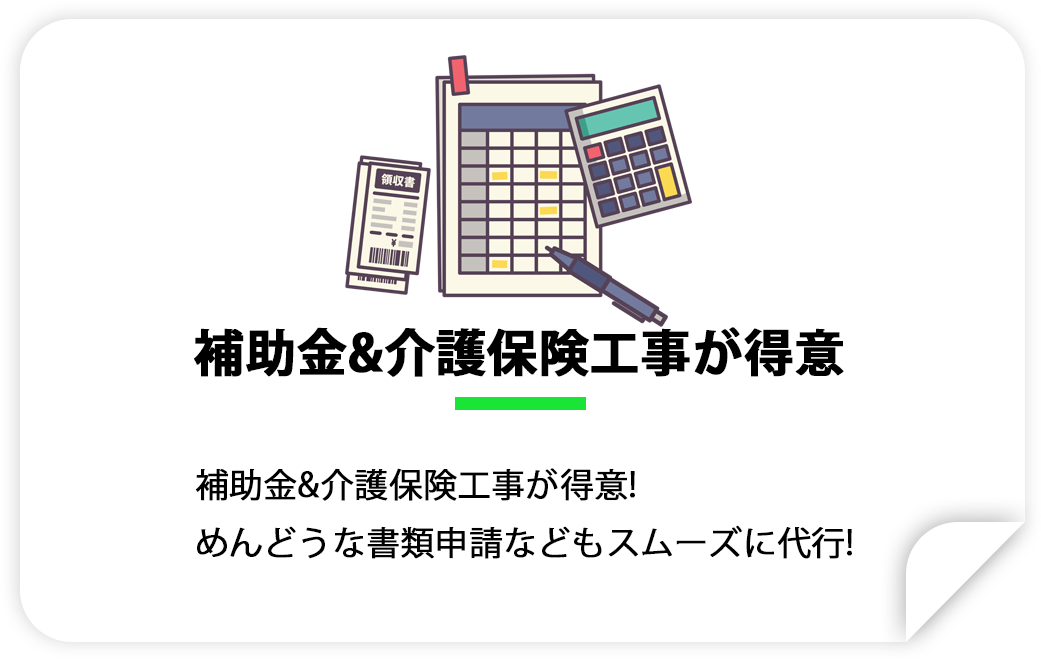 領収書

¥

補助金&介護保険工事が得意

補助金&介護保険工事が得意!
めんどうな書類申請などもスムーズに代行!